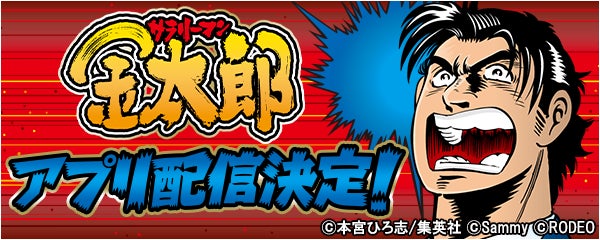 サラリーマン
金太郎

アプリ配信決定!

©本宮ひろ志/集英社 ©Sammy ©RODEO